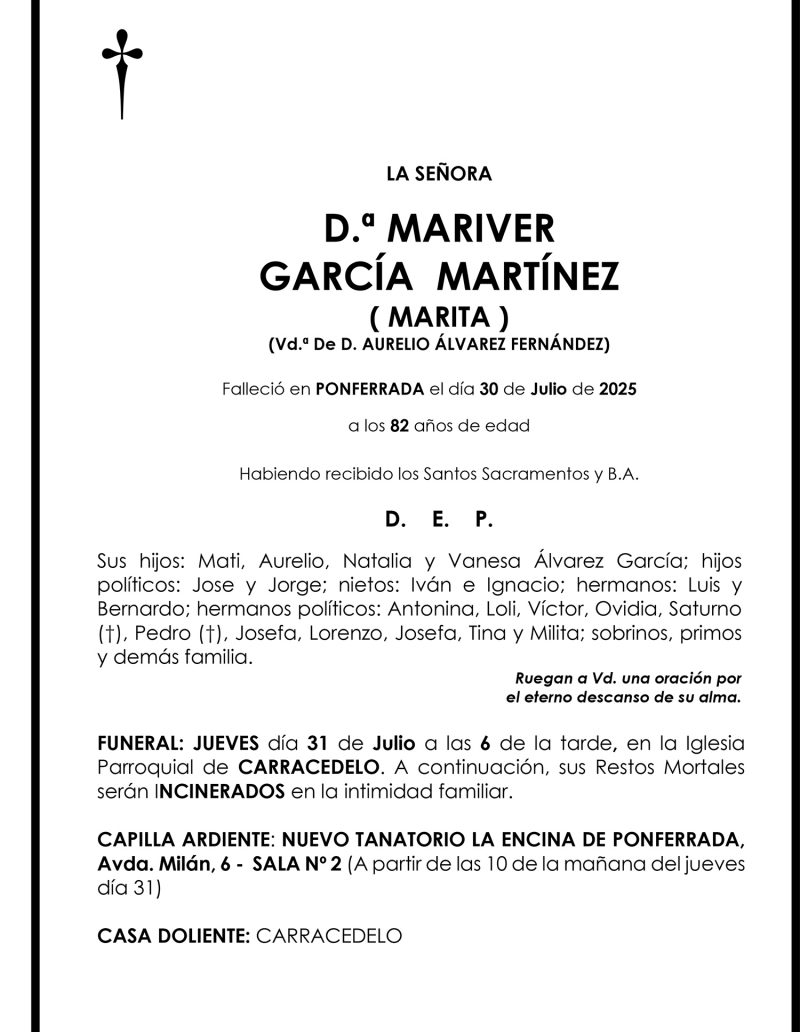 LA SEÑORA

D.ª MARIVER
GARCÍA MARTÍNEZ
( MARITA )
(Vd.ª De D. AURELIO ÁLVAREZ FERNÁNDEZ)

Falleció en PONFERRADA el día 30 de Julio de 2025

a los 82 años de edad

Habiendo recibido los Santos Sacramentos y B.A.

D. E. P.

Sus hijos: Mati, Aurelio, Natalia y Vanesa Álvarez García; hijos políticos: Jose y Jorge; nietos: Iván e Ignacio; hermanos: Luis y Bernardo; hermanos políticos: Antonina, Loli, Víctor, Ovidia, Saturno (†), Pedro (†), Josefa, Lorenzo, Josefa, Tina y Milita; sobrinos, primos y demás familia.

Ruegan a Vd. una oración por el eterno descanso de su alma.

FUNERAL: JUEVES día 31 de Julio a las 6 de la tarde, en la Iglesia Parroquial de CARRACEDELO. A continuación, sus Restos Mortales serán INCINERADOS en la intimidad familiar.

CAPILLA ARDIENTE: NUEVO TANATORIO LA ENCINA DE PONFERRADA, Avda. Milán, 6 - SALA Nº 2 (A partir de las 10 de la mañana del jueves día 31)

CASA DOLIENTE: CARRACEDELO